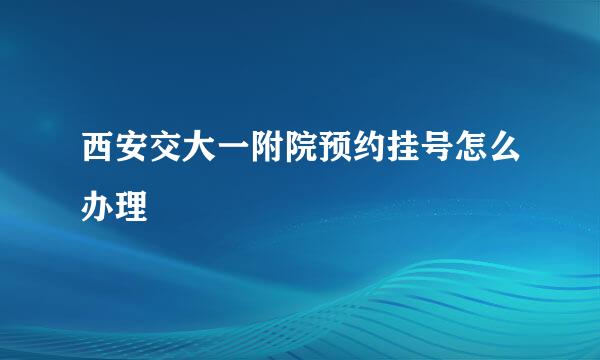 西安交大一附院预约挂号怎么办理